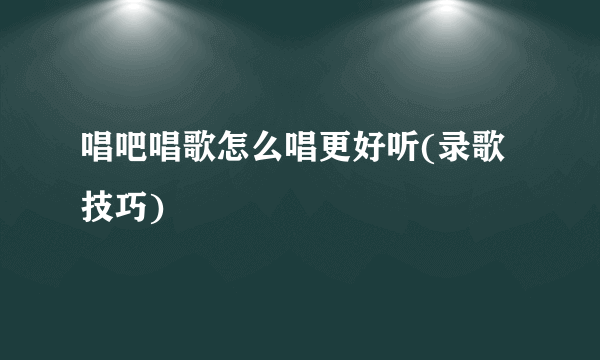 唱吧唱歌怎么唱更好听(录歌技巧)